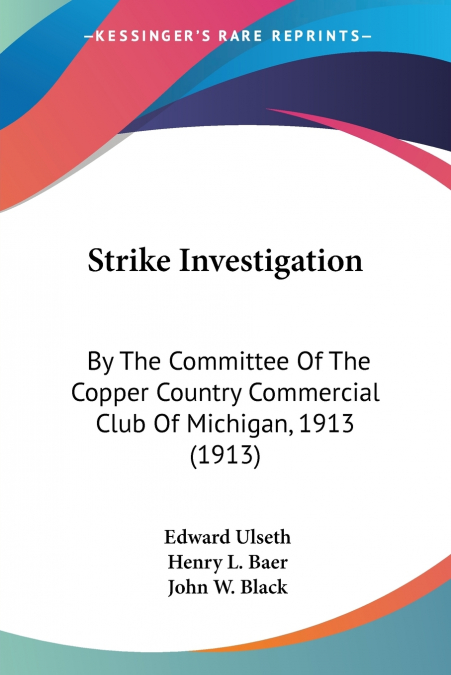 —KESSINGER'S RARE REPRINTS—

Strike Investigation

By The Committee Of The Copper Country Commercial Club Of Michigan, 1913 (1913)

Edward Ulseth
Henry L. Baer
John W. Black